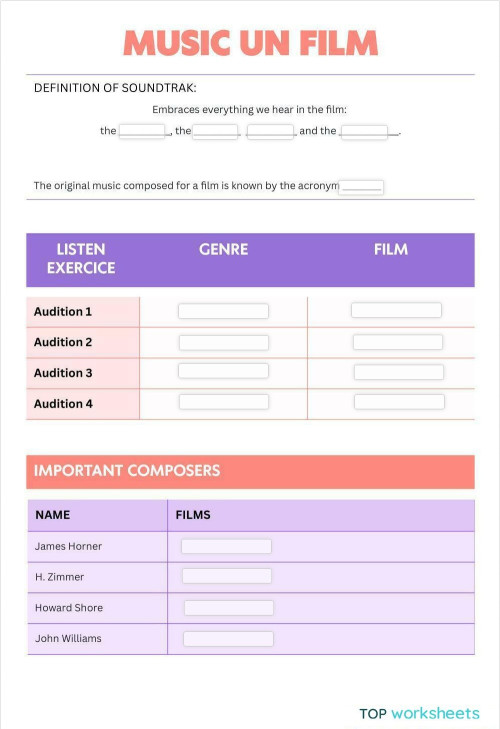 MUSIC UN FILM

DEFINITION OF SOUNDTRAK:

Embraces everything we hear in the film:

the ________, the ________, ________, and the ________.

The original music composed for a film is known by the acronym ________

| LISTEN EXERCICE | GENRE | FILM |
|---|---|---|
| Audition 1 | | |
| Audition 2 | | |
| Audition 3 | | |
| Audition 4 | | |

IMPORTANT COMPOSERS

| NAME | FILMS |
|---|---|
| James Horner | |
| H. Zimmer | |
| Howard Shore | |
| John Williams | |

TOP worksheets